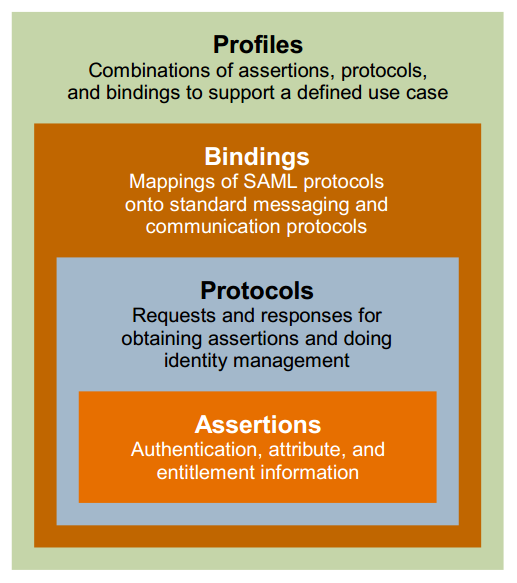 Profiles
Combinations of assertions, protocols, and bindings to support a defined use case

Bindings
Mappings of SAML protocols onto standard messaging and communication protocols

Protocols
Requests and responses for obtaining assertions and doing identity management

Assertions
Authentication, attribute, and entitlement information